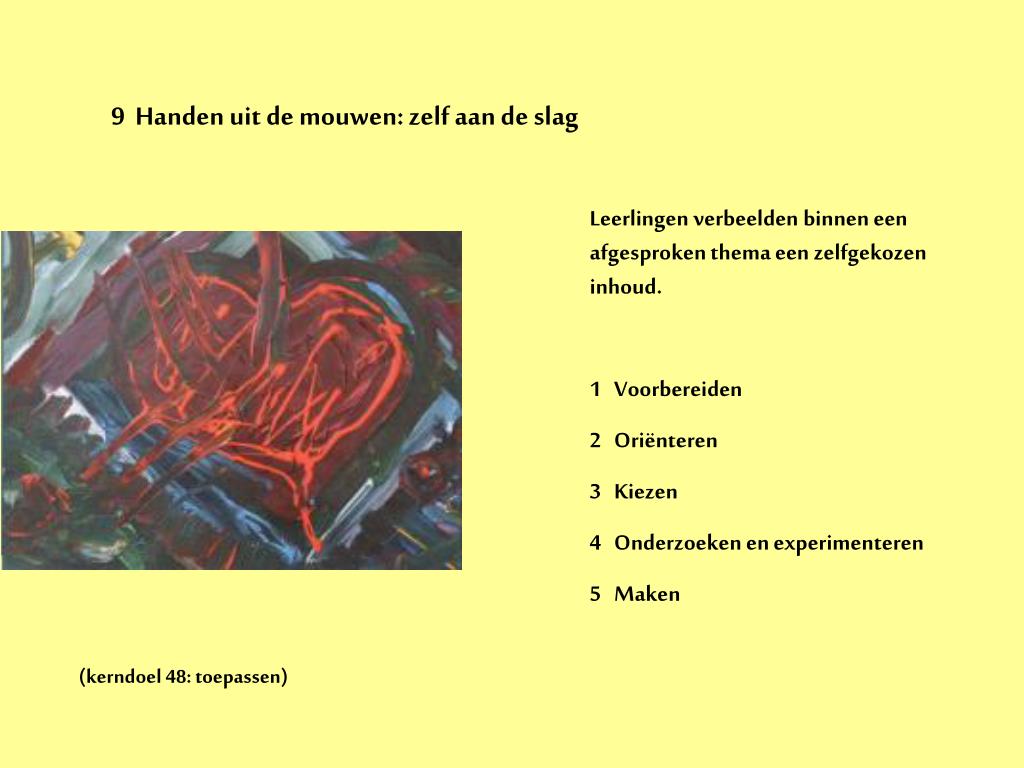 9 Handen uit de mouwen: zelf aan de slag

Leerlingen verbeelden binnen een afgesproken thema een zelfgekozen inhoud.

1 Voorbereiden

2 Oriënteren

3 Kiezen

4 Onderzoeken en experimenteren

5 Maken

(kerndoel 48: toepassen)